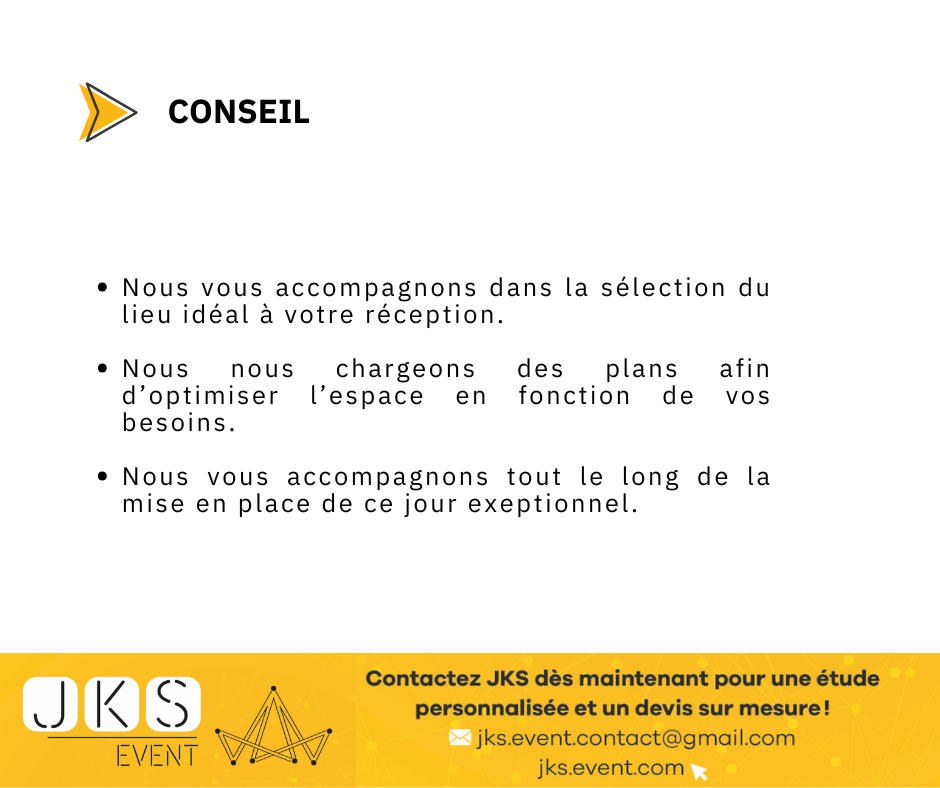 CONSEIL

• Nous vous accompagnons dans la sélection du lieu idéal à votre réception.

• Nous nous chargeons des plans afin d'optimiser l'espace en fonction de vos besoins.

• Nous vous accompagnons tout le long de la mise en place de ce jour exeptionnel.

JKS EVENT

Contactez JKS dès maintenant pour une étude personnalisée et un devis sur mesure !

jks.event.contact@gmail.com

jks.event.com